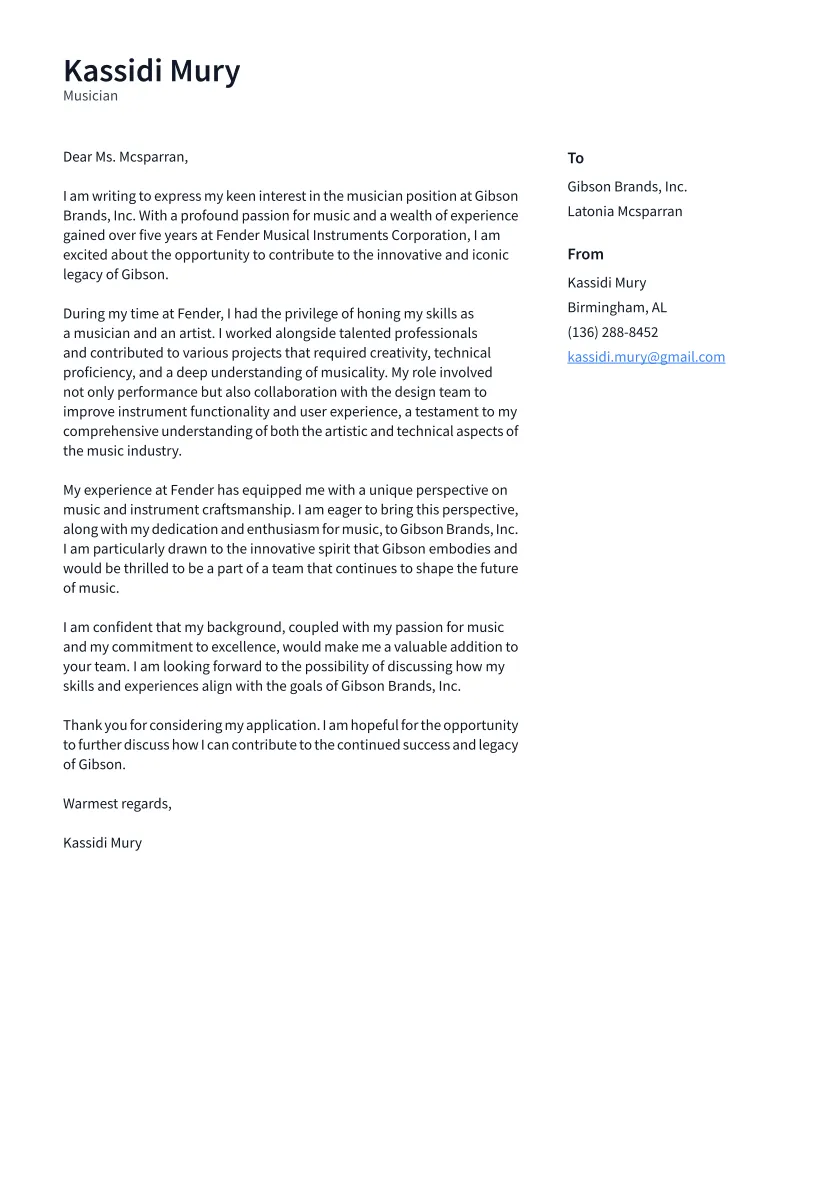 Kassidi Mury
Musician

Dear Ms. Mcsparran,

I am writing to express my keen interest in the musician position at Gibson Brands, Inc. With a profound passion for music and a wealth of experience gained over five years at Fender Musical Instruments Corporation, I am excited about the opportunity to contribute to the innovative and iconic legacy of Gibson.

During my time at Fender, I had the privilege of honing my skills as a musician and an artist. I worked alongside talented professionals and contributed to various projects that required creativity, technical proficiency, and a deep understanding of musicality. My role involved not only performance but also collaboration with the design team to improve instrument functionality and user experience, a testament to my comprehensive understanding of both the artistic and technical aspects of the music industry.

My experience at Fender has equipped me with a unique perspective on music and instrument craftsmanship. I am eager to bring this perspective, along with my dedication and enthusiasm for music, to Gibson Brands, Inc. I am particularly drawn to the innovative spirit that Gibson embodies and would be thrilled to be a part of a team that continues to shape the future of music.

I am confident that my background, coupled with my passion for music and my commitment to excellence, would make me a valuable addition to your team. I am looking forward to the possibility of discussing how my skills and experiences align with the goals of Gibson Brands, Inc.

Thank you for considering my application. I am hopeful for the opportunity to further discuss how I can contribute to the continued success and legacy of Gibson.

Warmest regards,

Kassidi Mury

To
Gibson Brands, Inc.
Latonia Mcsparran

From
Kassidi Mury
Birmingham, AL
(136) 288-8452
kassidi.mury@gmail.com